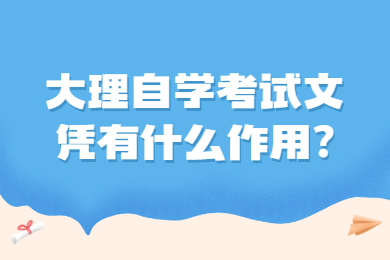 大理自学考试文凭有什么作用?